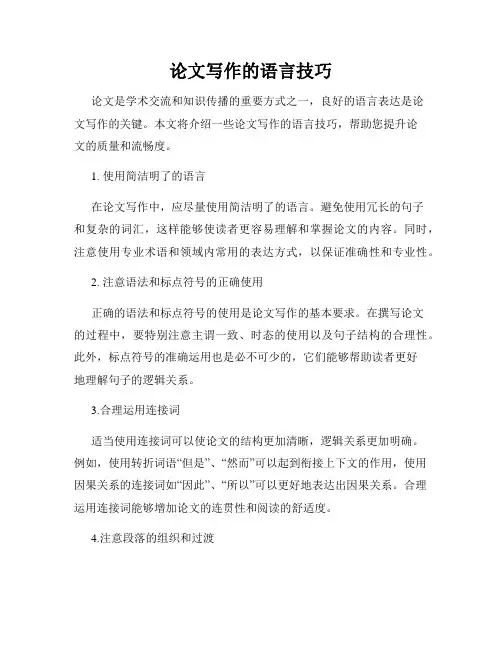 论文写作的语言技巧

论文是学术交流和知识传播的重要方式之一，良好的语言表达是论文写作的关键。本文将介绍一些论文写作的语言技巧，帮助您提升论文的质量和流畅度。

1. 使用简洁明了的语言

在论文写作中，应尽量使用简洁明了的语言。避免使用冗长的句子和复杂的词汇，这样能够使读者更容易理解和掌握论文的内容。同时，注意使用专业术语和领域内常用的表达方式，以保证准确性和专业性。

2. 注意语法和标点符号的正确使用

正确的语法和标点符号的使用是论文写作的基本要求。在撰写论文的过程中，要特别注意主谓一致、时态的使用以及句子结构的合理性。此外，标点符号的准确运用也是必不可少的，它们能够帮助读者更好地理解句子的逻辑关系。

3.合理运用连接词

适当使用连接词可以使论文的结构更加清晰，逻辑关系更加明确。例如，使用转折词语“但是”、“然而”可以起到衔接上下文的作用，使用因果关系的连接词如“因此”、“所以”可以更好地表达出因果关系。合理运用连接词能够增加论文的连贯性和阅读的舒适度。

4.注意段落的组织和过渡